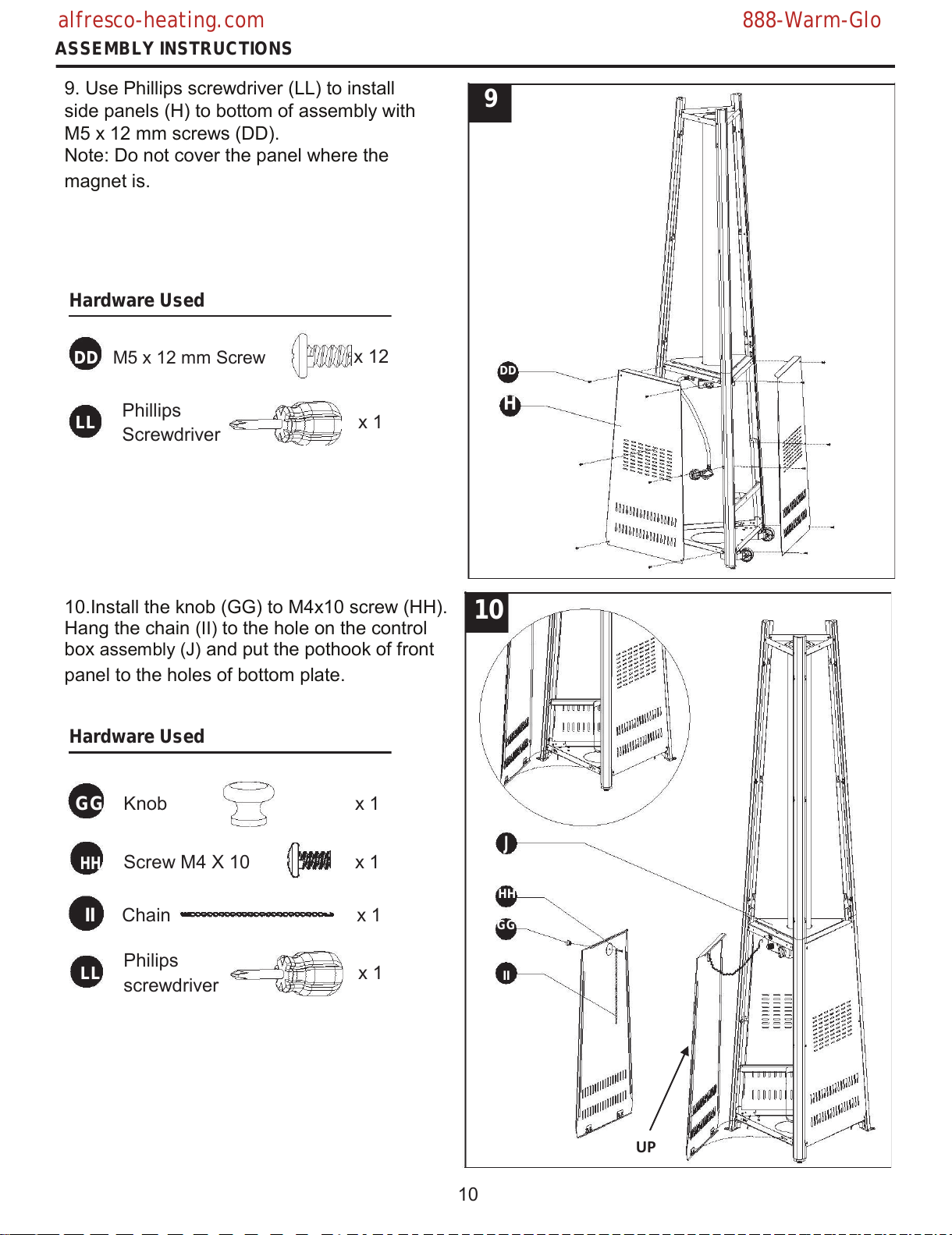 alfresco-heating.com 888-Warm-Glo
ASSEMBLY INSTRUCTIONS

9. Use Phillips screwdriver (LL) to install side panels (H) to bottom of assembly with M5 x 12 mm screws (DD).
Note: Do not cover the panel where the magnet is.

Hardware Used

DD M5 x 12 mm Screw x 12

LL Phillips Screwdriver x 1

9

DD

H

10.Install the knob (GG) to M4x10 screw (HH). Hang the chain (II) to the hole on the control box assembly (J) and put the pothook of front panel to the holes of bottom plate.

Hardware Used

GG Knob x 1

HH Screw M4 X 10 x 1

II Chain x 1

LL Philips screwdriver x 1

10

J

HH

GG

II

UP

10